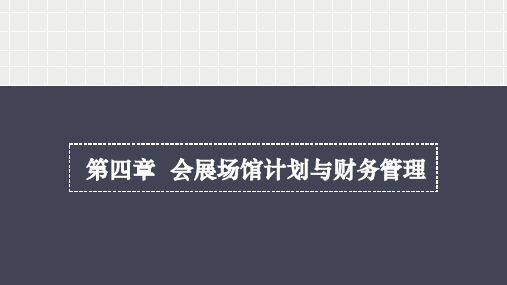 第四章 会展场馆计划与财务管理